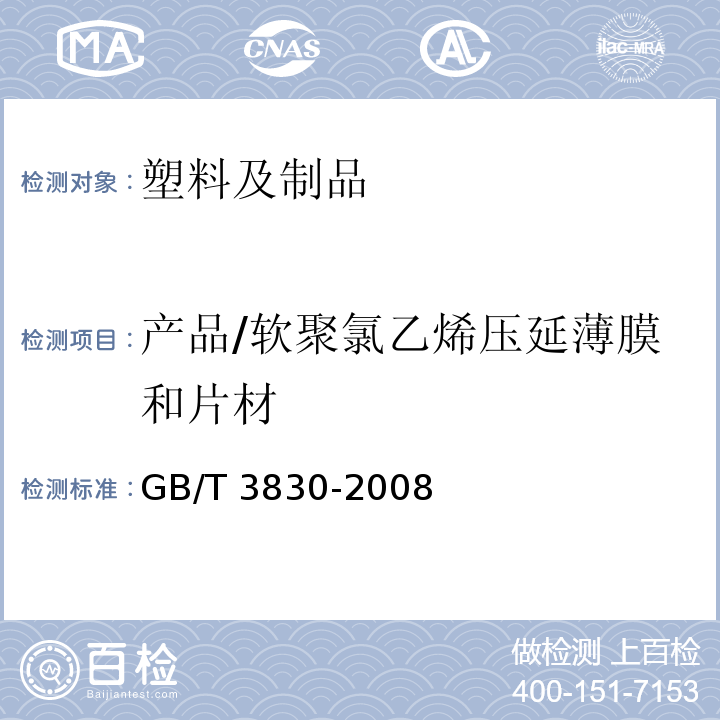 MA CNAS AL ilac-MRA

检测对象：塑料及制品

检测项目：产品/软聚氯乙烯压延薄膜和片材

检测标准：GB/T 3830-2008

百检
Baijiantest.com

做检测 上百检
400-151-7153